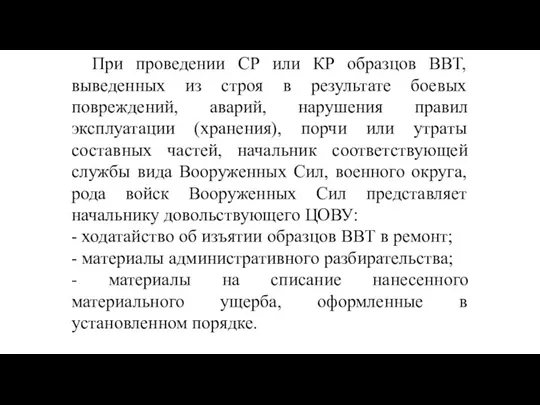 При проведении СР или КР образцов ВВТ, выведенных из строя в результате боевых повреждений, аварий, нарушения правил эксплуатации (хранения), порчи или утраты составных частей, начальник соответствующей службы вида Вооруженных Сил, военного округа, рода войск Вооруженных Сил представляет начальнику довольствующего ЦОВУ:
- ходатайство об изъятии образцов ВВТ в ремонт;
- материалы административного разбирательства;
- материалы на списание нанесенного материального ущерба, оформленные в установленном порядке.